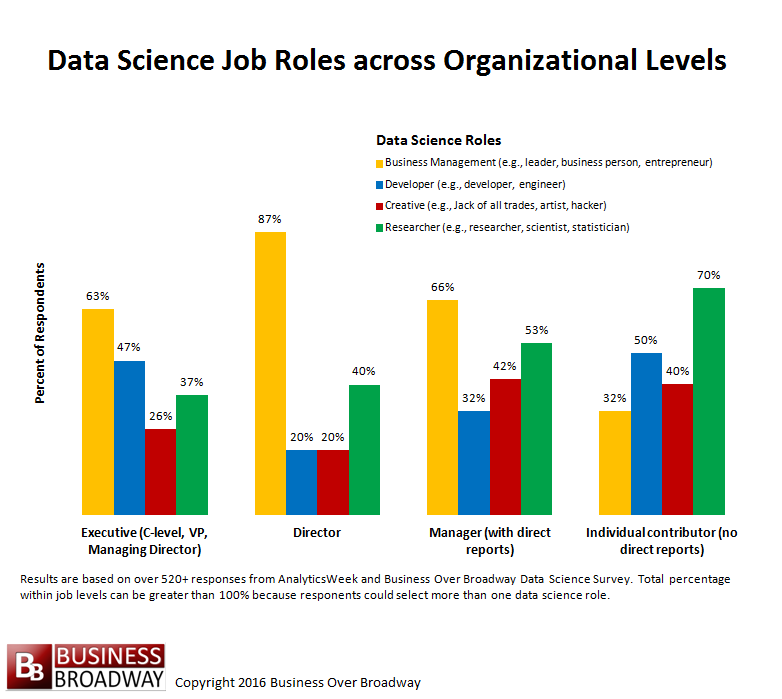 Data Science Job Roles across Organizational Levels

Data Science Roles
Business Management (e.g., leader, business person, entrepreneur)
Developer (e.g., developer, engineer)
Creative (e.g., Jack of all trades, artist, hacker)
Researcher (e.g., researcher, scientist, statistician)

Percent of Respondents

63%
47%
26%
37%
87%
20%
20%
40%
66%
32%
42%
53%
32%
50%
40%
70%

Executive (C-level, VP, Managing Director)
Director
Manager (with direct reports)
Individual contributor (no direct reports)

Results are based on over 520+ responses from AnalyticsWeek and Business Over Broadway Data Science Survey. Total percentage within job levels can be greater than 100% because responents could select more than one data science role.

BB BUSINESS BROADWAY Copyright 2016 Business Over Broadway